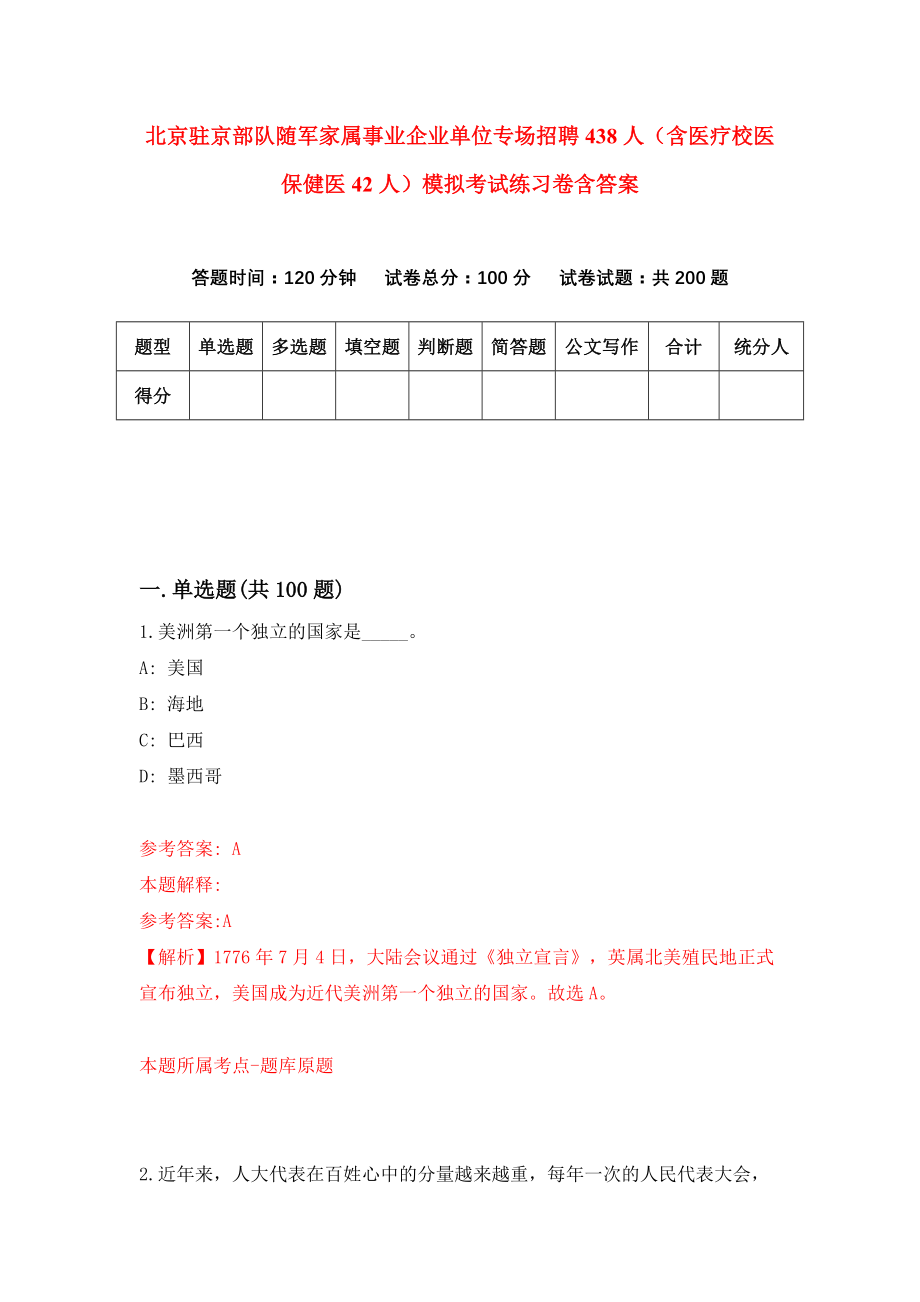 北京驻京部队随军家属事业企业单位专场招聘438人（含医疗校医保健医42人）模拟考试练习卷含答案

答题时间：120分钟　试卷总分：100分　试卷试题：共200题

| 题型 | 单选题 | 多选题 | 填空题 | 判断题 | 简答题 | 公文写作 | 合计 | 统分人 |
|---|---|---|---|---|---|---|---|---|
| 得分 | | | | | | | | |

一.单选题(共100题)

1.美洲第一个独立的国家是_____。

A: 美国

B: 海地

C: 巴西

D: 墨西哥

参考答案: A

本题解释:

参考答案:A

【解析】1776年7月4日，大陆会议通过《独立宣言》，英属北美殖民地正式宣布独立，美国成为近代美洲第一个独立的国家。故选A。

本题所属考点-题库原题

2.近年来，人大代表在百姓心中的分量越来越重，每年一次的人民代表大会，